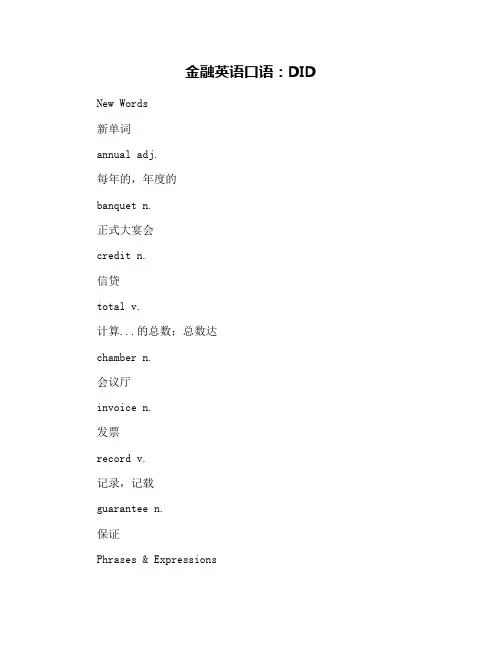 金融英语口语：DID

New Words

新单词

annual adj.

每年的，年度的

banquet n.

正式大宴会

credit n.

信贷

total v.

计算...的总数；总数达

chamber n.

会议厅

invoice n.

发票

record v.

记录，记载

guarantee n.

保证

Phrases & Expressions